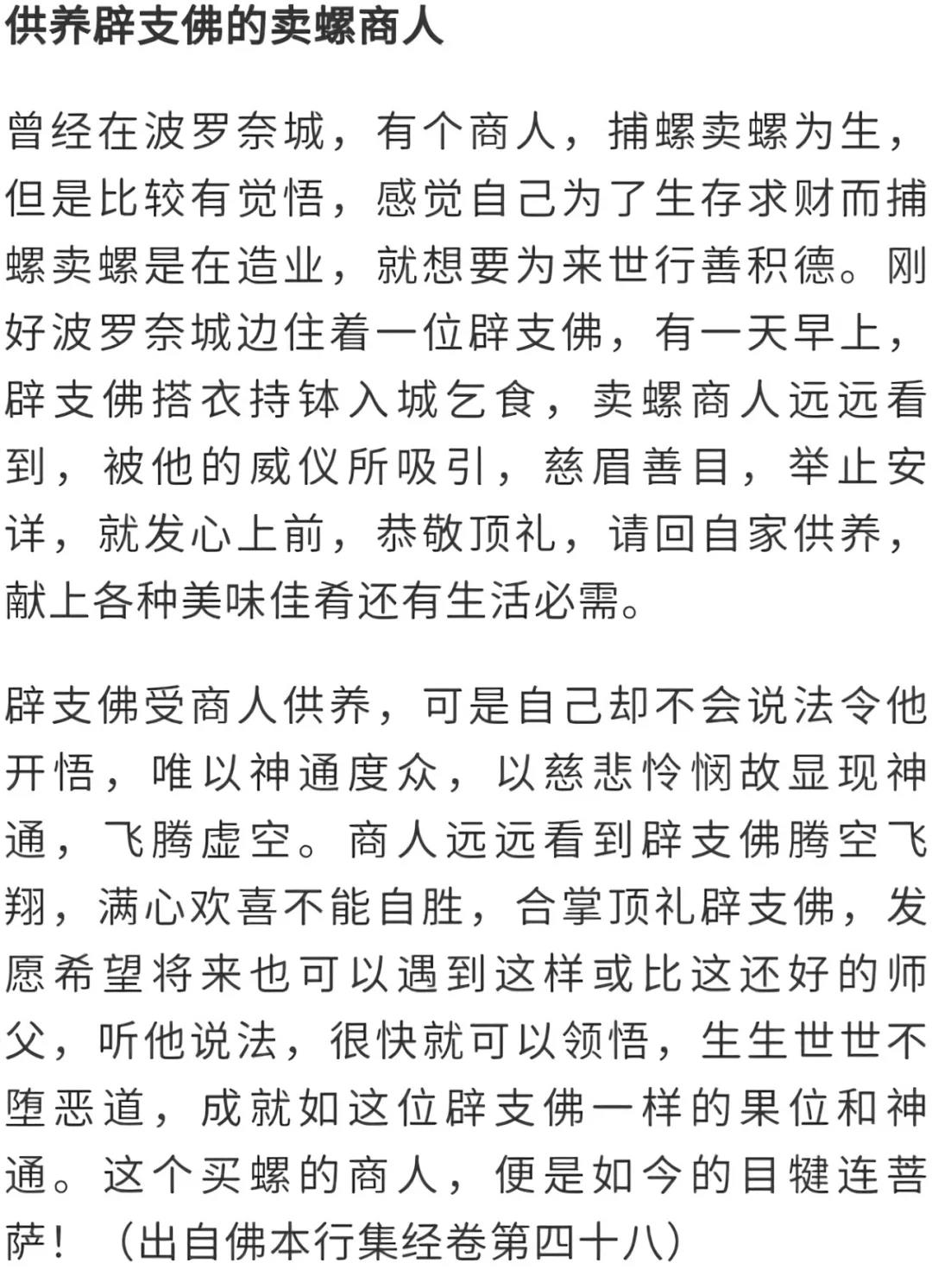 供养辟支佛的卖螺商人

曾经在波罗奈城，有个商人，捕螺卖螺为生，但是比较有觉悟，感觉自己为了生存求财而捕螺卖螺是在造业，就想要为来世行善积德。刚好波罗奈城边住着一位辟支佛，有一天早上，辟支佛搭衣持钵入城乞食，卖螺商人远远看到，被他的威仪所吸引，慈眉善目，举止安详，就发心上前，恭敬顶礼，请回自家供养，献上各种美味佳肴还有生活必需。

辟支佛受商人供养，可是自己却不会说法令他开悟，唯以神通度众，以慈悲怜悯故显现神通，飞腾虚空。商人远远看到辟支佛腾空飞翔，满心欢喜不能自胜，合掌顶礼辟支佛，发愿希望将来也可以遇到这样或比这还好的师父，听他说法，很快就可以领悟，生生世世不堕恶道，成就如这位辟支佛一样的果位和神通。这个买螺的商人，便是如今的目犍连菩萨！（出自佛本行集经卷第四十八）